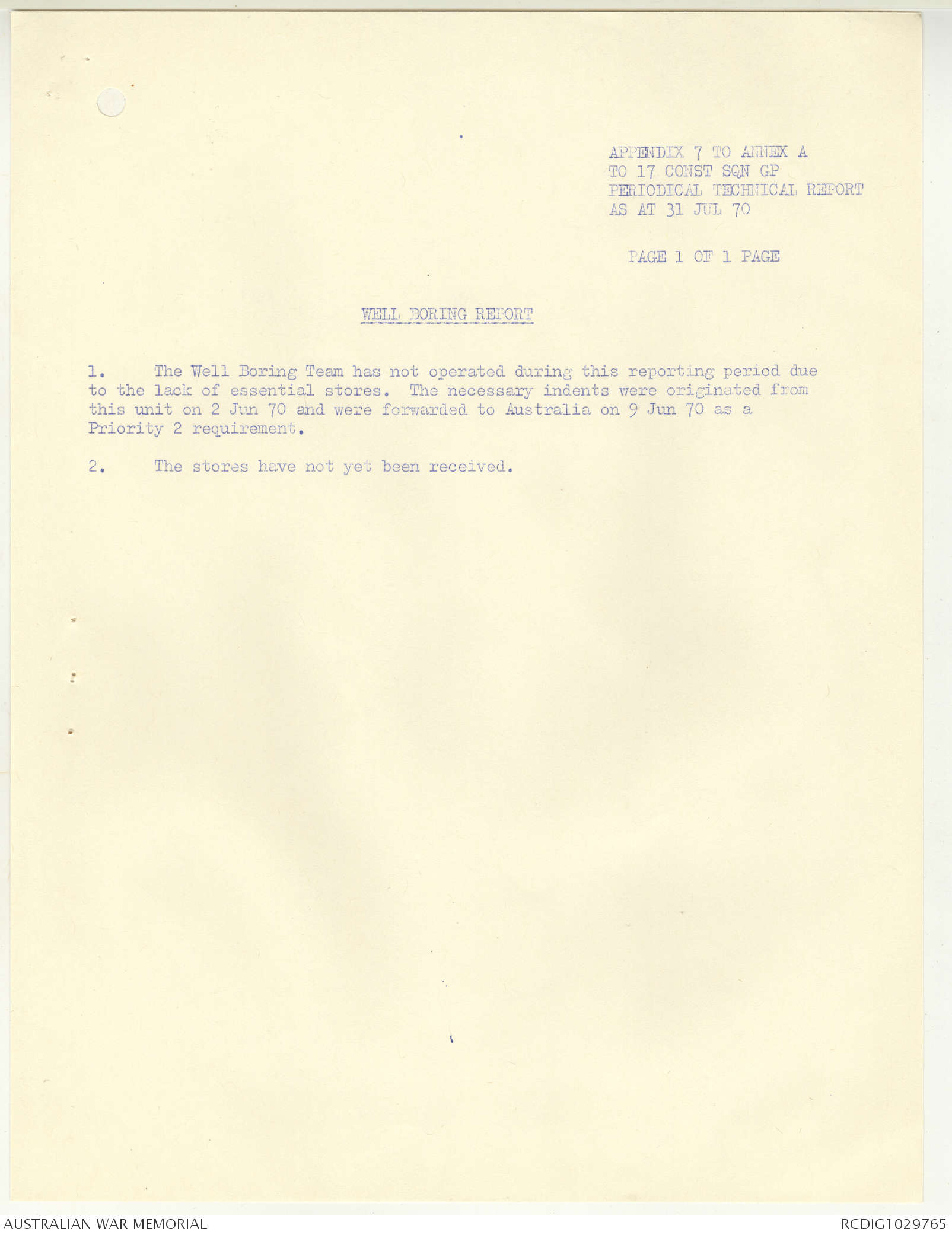 APPENDIX 7 TO ANNEX A
TO 17 CONST SQN GP
PERIODICAL TECHNICAL REPORT
AS AT 31 JUL 70

PAGE 1 OF 1 PAGE

WELL BORING REPORT

1. The Well Boring Team has not operated during this reporting period due to the lack of essential stores. The necessary indents were originated from this unit on 2 Jun 70 and were forwarded to Australia on 9 Jun 70 as a Priority 2 requirement.

2. The stores have not yet been received.

AUSTRALIAN WAR MEMORIAL

RCDIG1029765